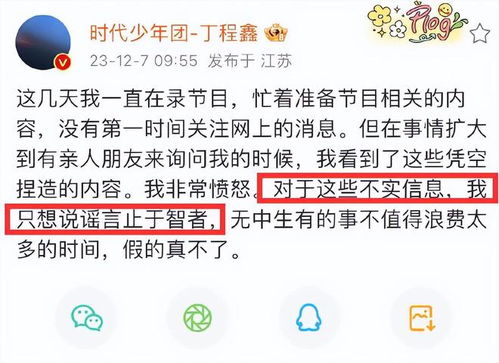 时代少年团-丁程鑫

Plog

23-12-7 09:55 发布于 江苏

这几天我一直在录节目，忙着准备节目相关的内容，没有第一时间关注网上的消息。但在事情扩大到有亲人朋友来询问我的时候，我看到了这些凭空捏造的内容。我非常愤怒。对于这些不实信息，我只想说谣言止于智者，无中生有的事不值得浪费太多的时间，假的真不了。